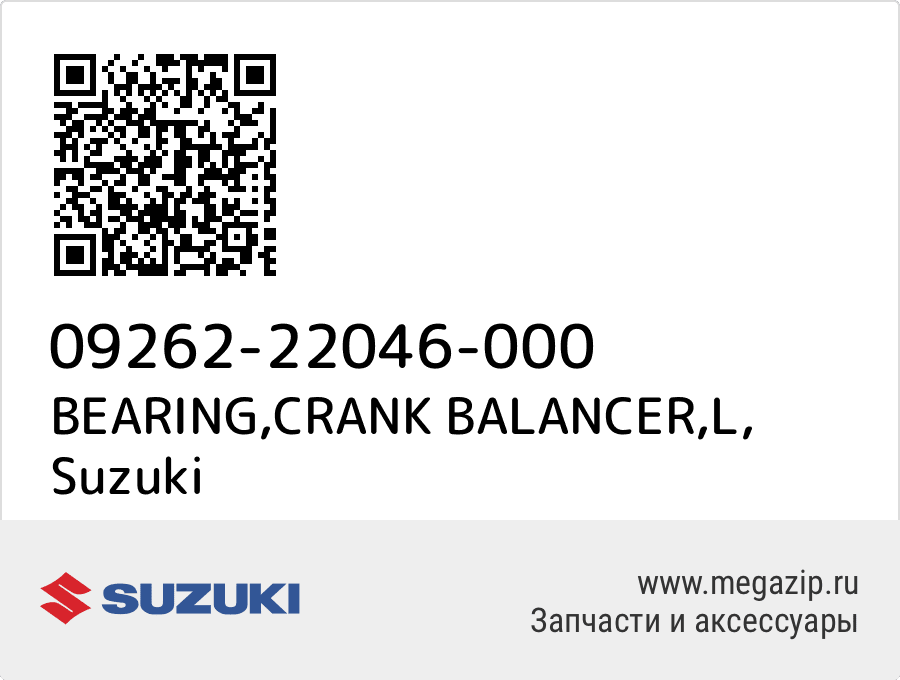 09262-22046-000
BEARING,CRANK BALANCER,L,
Suzuki

SUZUKI

www.megazip.ru
Запчасти и аксессуары